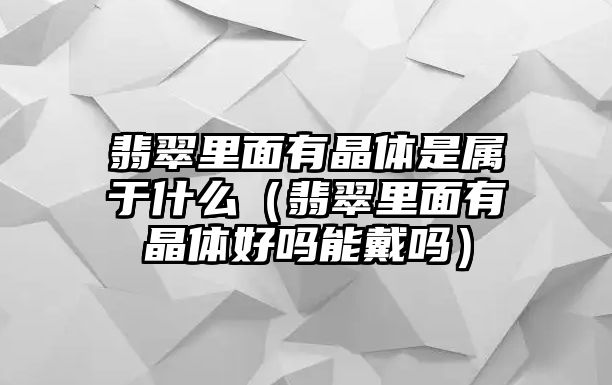 翡翠里面有晶体是属于什么（翡翠里面有晶体好吗能戴吗）